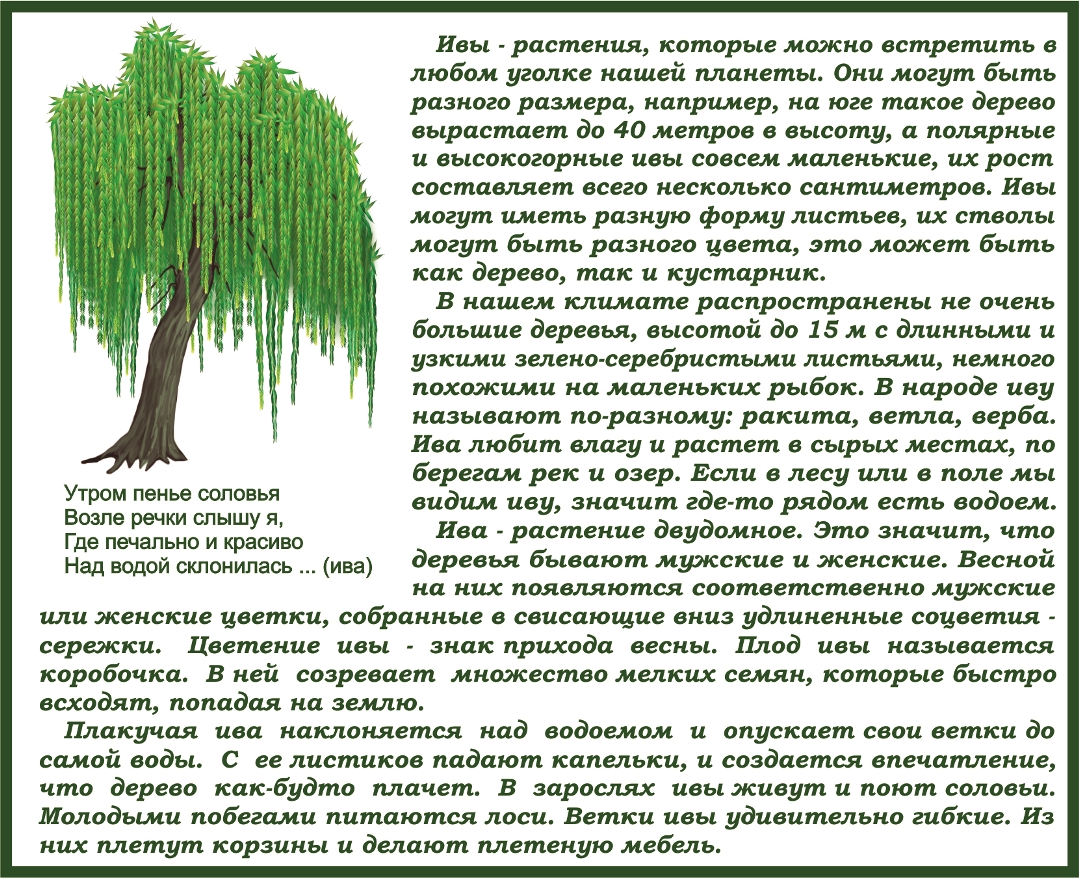 Утром пенье соловья
Возле речки слышу я,
Где печально и красиво
Над водой склонилась ... (ива)

Ивы - растения, которые можно встретить в любом уголке нашей планеты. Они могут быть разного размера, например, на юге такое дерево вырастает до 40 метров в высоту, а полярные и высокогорные ивы совсем маленькие, их рост составляет всего несколько сантиметров. Ивы могут иметь разную форму листьев, их стволы могут быть разного цвета, это может быть как дерево, так и кустарник.

В нашем климате распространены не очень большие деревья, высотой до 15 м с длинными и узкими зелено-серебристыми листьями, немного похожими на маленьких рыбок. В народе иву называют по-разному: ракита, ветла, верба. Ива любит влагу и растет в сырых местах, по берегам рек и озер. Если в лесу или в поле мы видим иву, значит где-то рядом есть водоем.

Ива - растение двудомное. Это значит, что деревья бывают мужские и женские. Весной на них появляются соответственно мужские или женские цветки, собранные в свисающие вниз удлиненные соцветия - сережки. Цветение ивы - знак прихода весны. Плод ивы называется коробочка. В ней созревает множество мелких семян, которые быстро всходят, попадая на землю.

Плакучая ива наклоняется над водоемом и опускает свои ветки до самой воды. С ее листиков падают капельки, и создается впечатление, что дерево как-будто плачет. В зарослях ивы живут и поют соловьи. Молодыми побегами питаются лоси. Ветки ивы удивительно гибкие. Из них плетут корзины и делают плетеную мебель.